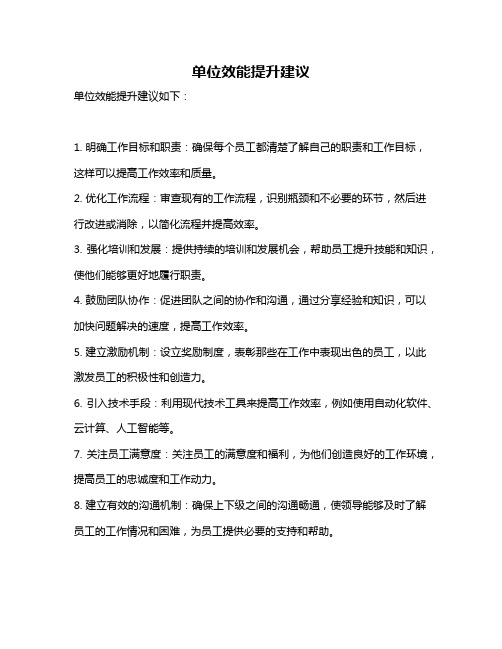 单位效能提升建议

单位效能提升建议如下：

1. 明确工作目标和职责：确保每个员工都清楚了解自己的职责和工作目标，这样可以提高工作效率和质量。

2. 优化工作流程：审查现有的工作流程，识别瓶颈和不必要的环节，然后进行改进或消除，以简化流程并提高效率。

3. 强化培训和发展：提供持续的培训和发展机会，帮助员工提升技能和知识，使他们能够更好地履行职责。

4. 鼓励团队协作：促进团队之间的协作和沟通，通过分享经验和知识，可以加快问题解决的速度，提高工作效率。

5. 建立激励机制：设立奖励制度，表彰那些在工作中表现出色的员工，以此激发员工的积极性和创造力。

6. 引入技术手段：利用现代技术工具来提高工作效率，例如使用自动化软件、云计算、人工智能等。

7. 关注员工满意度：关注员工的满意度和福利，为他们创造良好的工作环境，提高员工的忠诚度和工作动力。

8. 建立有效的沟通机制：确保上下级之间的沟通畅通，使领导能够及时了解员工的工作情况和困难，为员工提供必要的支持和帮助。